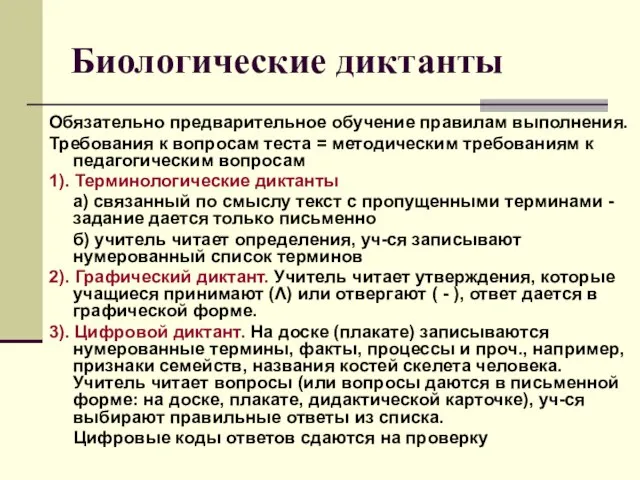 Биологические диктанты

Обязательно предварительное обучение правилам выполнения.

Требования к вопросам теста = методическим требованиям к педагогическим вопросам

1). Терминологические диктанты

а) связанный по смыслу текст с пропущенными терминами - задание дается только письменно

б) учитель читает определения, уч-ся записывают нумерованный список терминов

2). Графический диктант. Учитель читает утверждения, которые учащиеся принимают (Λ) или отвергают ( - ), ответ дается в графической форме.

3). Цифровой диктант. На доске (плакате) записываются нумерованные термины, факты, процессы и проч., например, признаки семейств, названия костей скелета человека. Учитель читает вопросы (или вопросы даются в письменной форме: на доске, плакате, дидактической карточке), уч-ся выбирают правильные ответы из списка.

Цифровые коды ответов сдаются на проверку